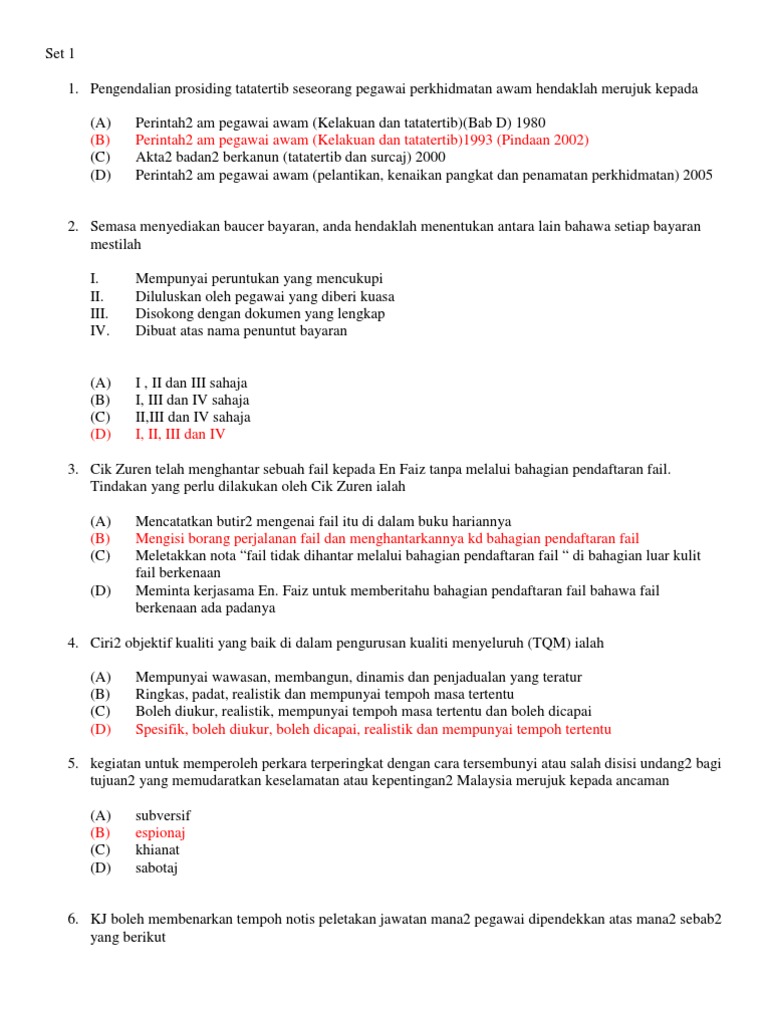 Set 1

1. Pengendalian prosiding tatatertib seseorang pegawai perkhidmatan awam hendaklah merujuk kepada

(A) Perintah2 am pegawai awam (Kelakuan dan tatatertib)(Bab D) 1980
(B) Perintah2 am pegawai awam (Kelakuan dan tatatertib)1993 (Pindaan 2002)
(C) Akta2 badan2 berkanun (tatatertib dan surcaj) 2000
(D) Perintah2 am pegawai awam (pelantikan, kenaikan pangkat dan penamatan perkhidmatan) 2005

2. Semasa menyediakan baucer bayaran, anda hendaklah menentukan antara lain bahawa setiap bayaran mestilah

I. Mempunyai peruntukan yang mencukupi
II. Diluluskan oleh pegawai yang diberi kuasa
III. Disokong dengan dokumen yang lengkap
IV. Dibuat atas nama penuntut bayaran

(A) I , II dan III sahaja
(B) I, III dan IV sahaja
(C) II,III dan IV sahaja
(D) I, II, III dan IV

3. Cik Zuren telah menghantar sebuah fail kepada En Faiz tanpa melalui bahagian pendaftaran fail. Tindakan yang perlu dilakukan oleh Cik Zuren ialah

(A) Mencatatkan butir2 mengenai fail itu di dalam buku hariannya
(B) Mengisi borang perjalanan fail dan menghantarkannya kd bahagian pendaftaran fail
(C) Meletakkan nota “fail tidak dihantar melalui bahagian pendaftaran fail “ di bahagian luar kulit fail berkenaan
(D) Meminta kerjasama En. Faiz untuk memberitahu bahagian pendaftaran fail bahawa fail berkenaan ada padanya

4. Ciri2 objektif kualiti yang baik di dalam pengurusan kualiti menyeluruh (TQM) ialah

(A) Mempunyai wawasan, membangun, dinamis dan penjadualan yang teratur
(B) Ringkas, padat, realistik dan mempunyai tempoh masa tertentu
(C) Boleh diukur, realistik, mempunyai tempoh masa tertentu dan boleh dicapai
(D) Spesifik, boleh diukur, boleh dicapai, realistik dan mempunyai tempoh tertentu

5. kegiatan untuk memperoleh perkara terperingkat dengan cara tersembunyi atau salah disisi undang2 bagi tujuan2 yang memudaratkan keselamatan atau kepentingan2 Malaysia merujuk kepada ancaman

(A) subversif
(B) espionaj
(C) khianat
(D) sabotaj

6. KJ boleh membenarkan tempoh notis peletakan jawatan mana2 pegawai dipendekkan atas mana2 sebab2 yang berikut